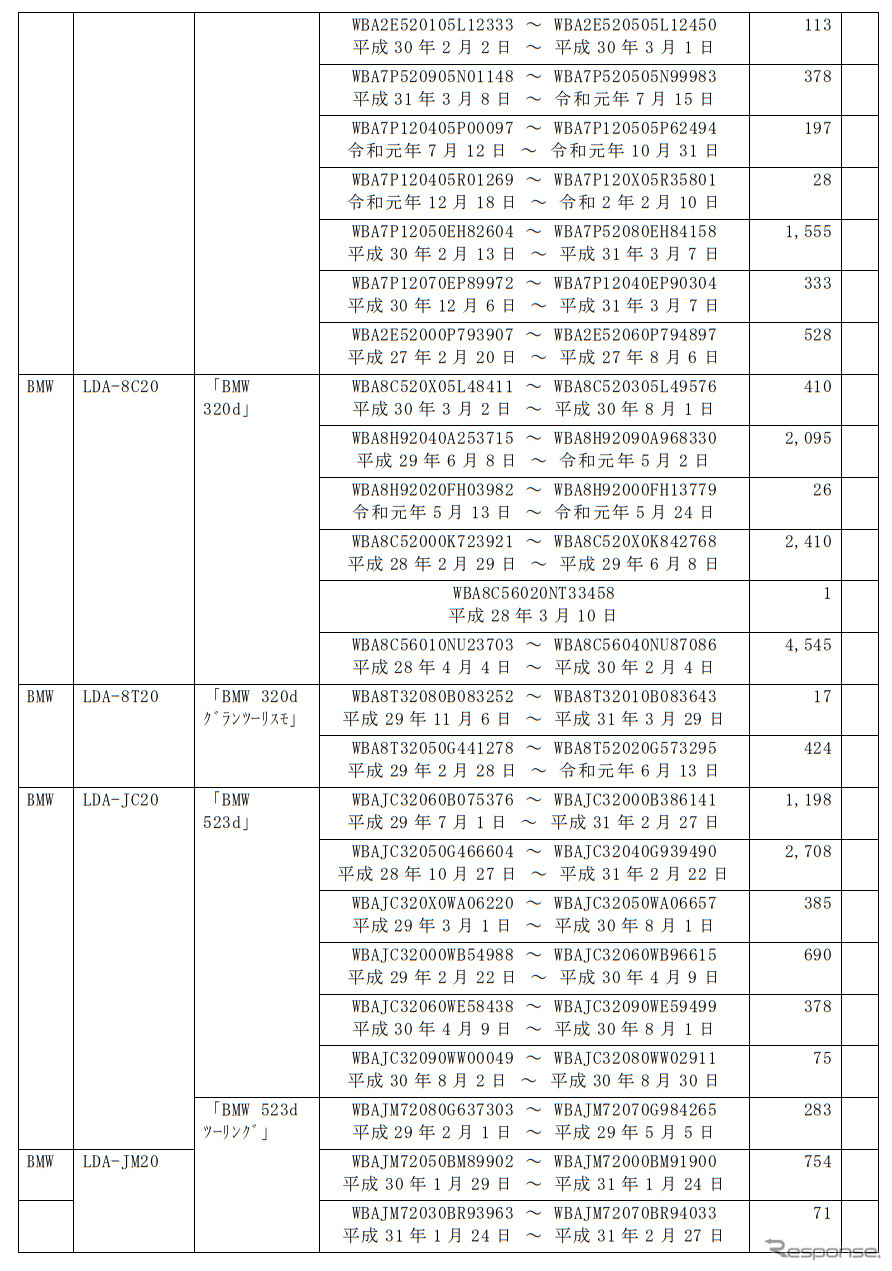 | | | | | | |
|---|---|---|---|---|---|
| | | | WBA2E520105L12333 ～ WBA2E520505L12450 平成 30 年 2 月 2 日 ～ 平成 30 年 3 月 1 日 | 113 | |
| | | | WBA7P520905N01148 ～ WBA7P520505N99983 平成 31 年 3 月 8 日 ～ 令和元年 7 月 15 日 | 378 | |
| | | | WBA7P120405P00097 ～ WBA7P120505P62494 令和元年 7 月 12 日 ～ 令和元年 10 月 31 日 | 197 | |
| | | | WBA7P120405R01269 ～ WBA7P120X05R35801 令和元年 12 月 18 日 ～ 令和 2 年 2 月 10 日 | 28 | |
| | | | WBA7P12050EH82604 ～ WBA7P52080EH84158 平成 30 年 2 月 13 日 ～ 平成 31 年 3 月 7 日 | 1,555 | |
| | | | WBA7P12070EP89972 ～ WBA7P12040EP90304 平成 30 年 12 月 6 日 ～ 平成 31 年 3 月 7 日 | 333 | |
| | | | WBA2E52000P793907 ～ WBA2E52060P794897 平成 27 年 2 月 20 日 ～ 平成 27 年 8 月 6 日 | 528 | |
| BMW | LDA-8C20 | 「BMW 320d」 | WBA8C520X05L48411 ～ WBA8C520305L49576 平成 30 年 3 月 2 日 ～ 平成 30 年 8 月 1 日 | 410 | |
| | | | WBA8H92040A253715 ～ WBA8H92090A968330 平成 29 年 6 月 8 日 ～ 令和元年 5 月 2 日 | 2,095 | |
| | | | WBA8H92020FH03982 ～ WBA8H92000FH13779 令和元年 5 月 13 日 ～ 令和元年 5 月 24 日 | 26 | |
| | | | WBA8C52000K723921 ～ WBA8C520X0K842768 平成 28 年 2 月 29 日 ～ 平成 29 年 6 月 8 日 | 2,410 | |
| | | | WBA8C56020NT33458 平成 28 年 3 月 10 日 | 1 | |
| | | | WBA8C56010NU23703 ～ WBA8C56040NU87086 平成 28 年 4 月 4 日 ～ 平成 30 年 2 月 4 日 | 4,545 | |
| BMW | LDA-8T20 | 「BMW 320d ｸﾞﾗﾝﾂｰﾘｽﾓ」 | WBA8T32080B083252 ～ WBA8T32010B083643 平成 29 年 11 月 6 日 ～ 平成 31 年 3 月 29 日 | 17 | |
| | | | WBA8T32050G441278 ～ WBA8T52020G573295 平成 29 年 2 月 28 日 ～ 令和元年 6 月 13 日 | 424 | |
| BMW | LDA-JC20 | 「BMW 523d」 | WBAJC32060B075376 ～ WBAJC32000B386141 平成 29 年 7 月 1 日 ～ 平成 31 年 2 月 27 日 | 1,198 | |
| | | | WBAJC32050G466604 ～ WBAJC32040G939490 平成 28 年 10 月 27 日 ～ 平成 31 年 2 月 22 日 | 2,708 | |
| | | | WBAJC320X0WA06220 ～ WBAJC32050WA06657 平成 29 年 3 月 1 日 ～ 平成 30 年 8 月 1 日 | 385 | |
| | | | WBAJC32000WB54988 ～ WBAJC32060WB96615 平成 29 年 2 月 22 日 ～ 平成 30 年 4 月 9 日 | 690 | |
| | | | WBAJC32060WE58438 ～ WBAJC32090WE59499 平成 30 年 4 月 9 日 ～ 平成 30 年 8 月 1 日 | 378 | |
| | | | WBAJC32090WW00049 ～ WBAJC32080WW02911 平成 30 年 8 月 2 日 ～ 平成 30 年 8 月 30 日 | 75 | |
| | | 「BMW 523d ﾂｰﾘﾝｸﾞ」 | WBAJM72080G637303 ～ WBAJM72070G984265 平成 29 年 2 月 1 日 ～ 平成 29 年 5 月 5 日 | 283 | |
| BMW | LDA-JM20 | | WBAJM72050BM89902 ～ WBAJM72000BM91900 平成 30 年 1 月 29 日 ～ 平成 31 年 1 月 24 日 | 754 | |
| | | | WBAJM72030BR93963 ～ WBAJM72070BR94033 平成 31 年 1 月 24 日 ～ 平成 31 年 2 月 27 日 | 71 | |

Response.